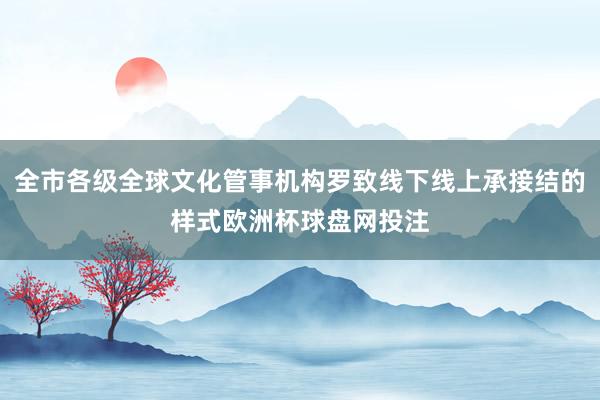 全市各级全球文化管事机构罗致线下线上承接结的样式欧洲杯球盘网投注